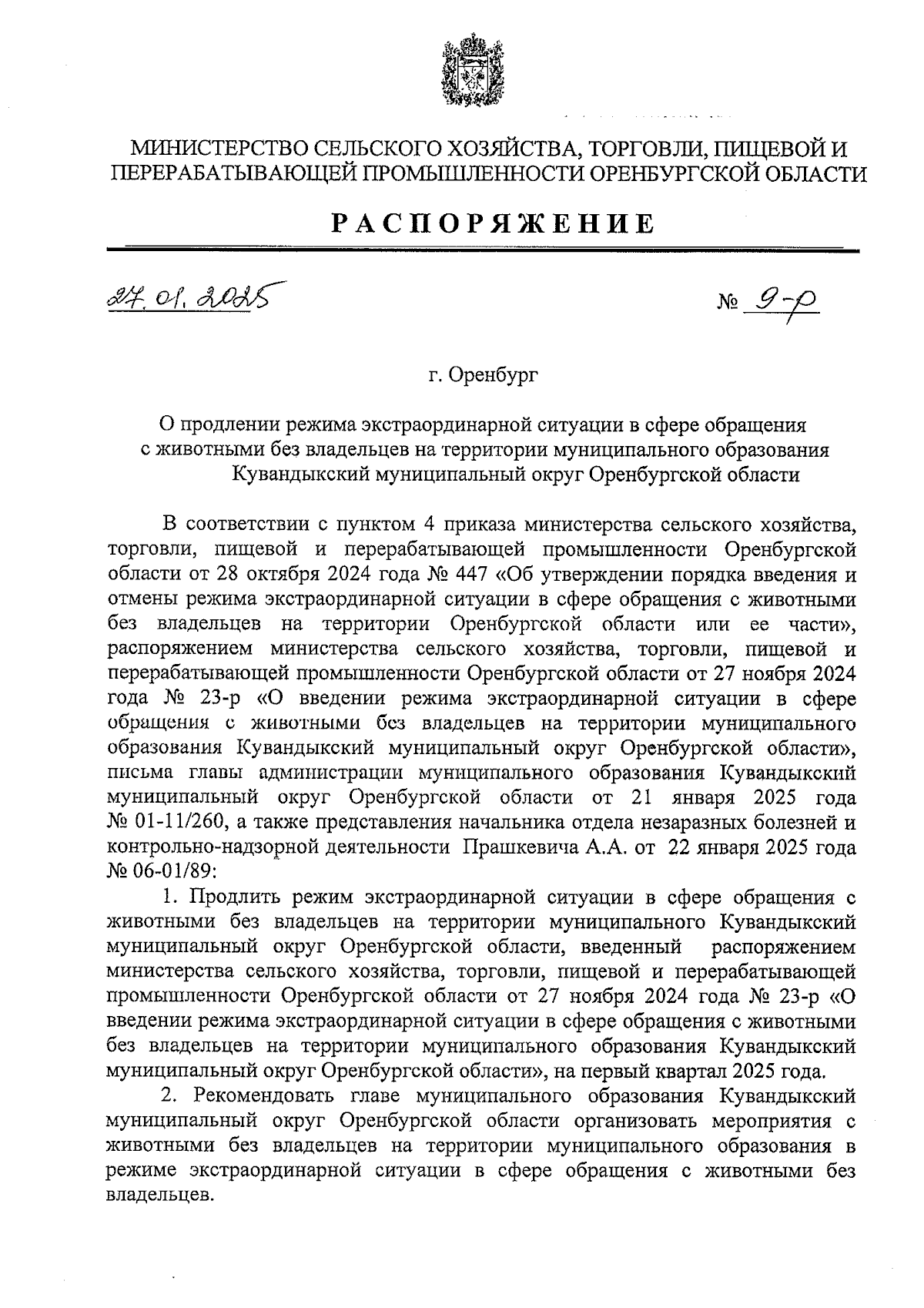 МИНИСТЕРСТВО СЕЛЬСКОГО ХОЗЯЙСТВА, ТОРГОВЛИ, ПИЩЕВОЙ И ПЕРЕРАБАТЫВАЮЩЕЙ ПРОМЫШЛЕННОСТИ ОРЕНБУРГСКОЙ ОБЛАСТИ

РАСПОРЯЖЕНИЕ

27.01.2025

№ 9-р

г. Оренбург

О продлении режима экстраординарной ситуации в сфере обращения с животными без владельцев на территории муниципального образования Кувандыкский муниципальный округ Оренбургской области

В соответствии с пунктом 4 приказа министерства сельского хозяйства, торговли, пищевой и перерабатывающей промышленности Оренбургской области от 28 октября 2024 года № 447 «Об утверждении порядка введения и отмены режима экстраординарной ситуации в сфере обращения с животными без владельцев на территории Оренбургской области или ее части», распоряжением министерства сельского хозяйства, торговли, пищевой и перерабатывающей промышленности Оренбургской области от 27 ноября 2024 года № 23-р «О введении режима экстраординарной ситуации в сфере обращения с животными без владельцев на территории муниципального образования Кувандыкский муниципальный округ Оренбургской области», письма главы администрации муниципального образования Кувандыкский муниципальный округ Оренбургской области от 21 января 2025 года № 01-11/260, а также представления начальника отдела незаразных болезней и контрольно-надзорной деятельности Прашкевича А.А. от 22 января 2025 года № 06-01/89:

1. Продлить режим экстраординарной ситуации в сфере обращения с животными без владельцев на территории муниципального Кувандыкский муниципальный округ Оренбургской области, введенный распоряжением министерства сельского хозяйства, торговли, пищевой и перерабатывающей промышленности Оренбургской области от 27 ноября 2024 года № 23-р «О введении режима экстраординарной ситуации в сфере обращения с животными без владельцев на территории муниципального образования Кувандыкский муниципальный округ Оренбургской области», на первый квартал 2025 года.

2. Рекомендовать главе муниципального образования Кувандыкский муниципальный округ Оренбургской области организовать мероприятия с животными без владельцев на территории муниципального образования в режиме экстраординарной ситуации в сфере обращения с животными без владельцев.